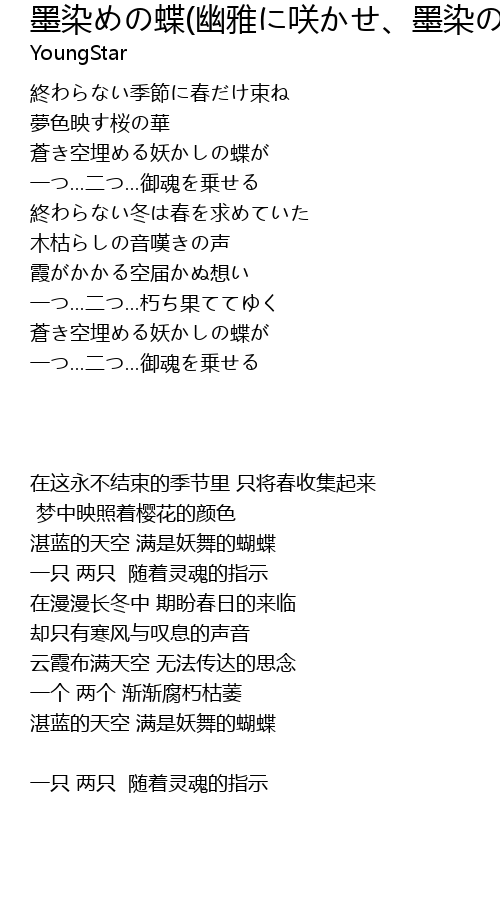 墨染めの蝶(幽雅に咲かせ、墨染の
YoungStar

終わらない季節に春だけ束ね
夢色映す桜の華
蒼き空埋める妖かしの蝶が
一つ…二つ…御魂を乗せる
終わらない冬は春を求めていた
木枯らしの音嘆きの声
霞がかかる空届かぬ想い
一つ…二つ…朽ち果ててゆく
蒼き空埋める妖かしの蝶が
一つ…二つ…御魂を乗せる

在这永不结束的季节里 只将春收集起来
梦中映照着樱花的颜色
湛蓝的天空 满是妖舞的蝴蝶
一只 两只 随着灵魂的指示
在漫漫长冬中 期盼春日的来临
却只有寒风与叹息的声音
云霞布满天空 无法传达的思念
一个 两个 渐渐腐朽枯萎
湛蓝的天空 满是妖舞的蝴蝶

一只 两只 随着灵魂的指示